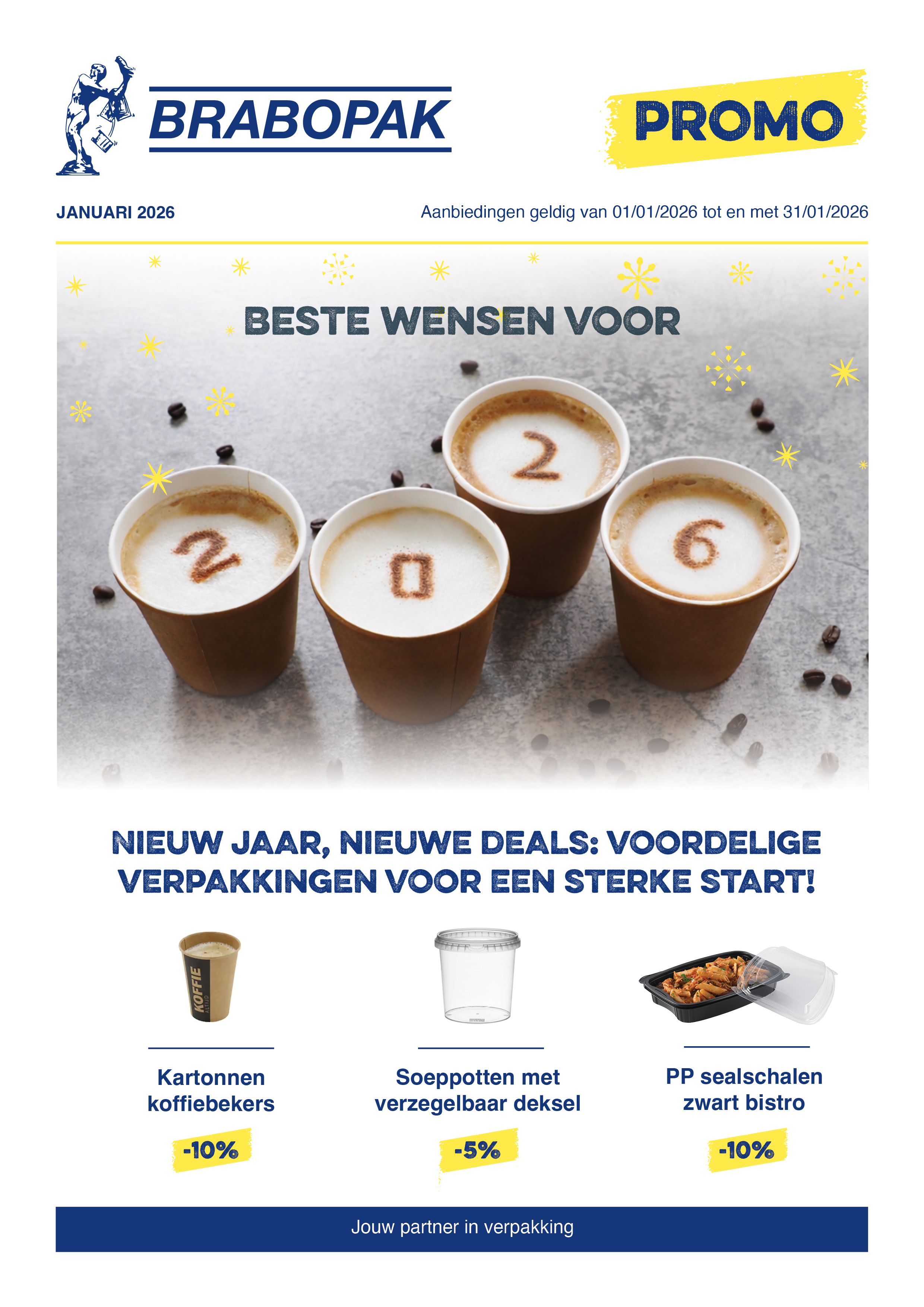 BRABOPAK

PROMO

JANUARI 2026

Aanbiedingen geldig van 01/01/2026 tot en met 31/01/2026

BESTE WENSEN VOOR

2 0 2 6

NIEUW JAAR, NIEUWE DEALS: VOORDELIGE VERPAKKINGEN VOOR EEN STERKE START!

KOFFIE ALTIJD

Kartonnen koffiebekers

-10%

Soeppotten met verzegelbaar deksel

-5%

PP sealschalen zwart bistro

-10%

Jouw partner in verpakking